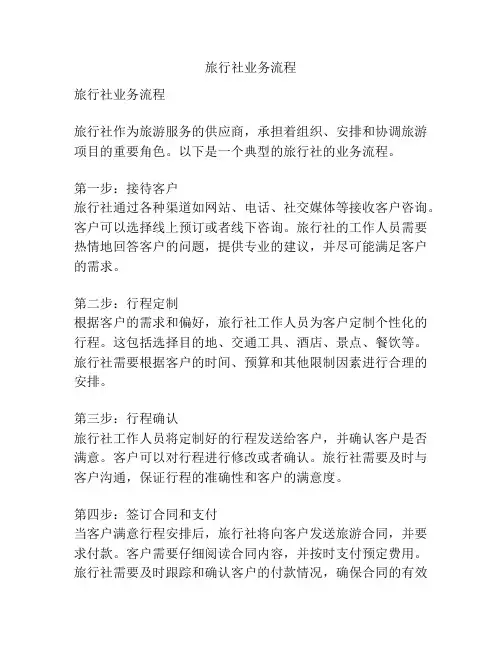 旅行社业务流程

旅行社业务流程

旅行社作为旅游服务的供应商，承担着组织、安排和协调旅游项目的重要角色。以下是一个典型的旅行社的业务流程。

第一步：接待客户
旅行社通过各种渠道如网站、电话、社交媒体等接收客户咨询。客户可以选择线上预订或者线下咨询。旅行社的工作人员需要热情地回答客户的问题，提供专业的建议，并尽可能满足客户的需求。

第二步：行程定制
根据客户的需求和偏好，旅行社工作人员为客户定制个性化的行程。这包括选择目的地、交通工具、酒店、景点、餐饮等。旅行社需要根据客户的时间、预算和其他限制因素进行合理的安排。

第三步：行程确认
旅行社工作人员将定制好的行程发送给客户，并确认客户是否满意。客户可以对行程进行修改或者确认。旅行社需要及时与客户沟通，保证行程的准确性和客户的满意度。

第四步：签订合同和支付
当客户满意行程安排后，旅行社将向客户发送旅游合同，并要求付款。客户需要仔细阅读合同内容，并按时支付预定费用。旅行社需要及时跟踪和确认客户的付款情况，确保合同的有效